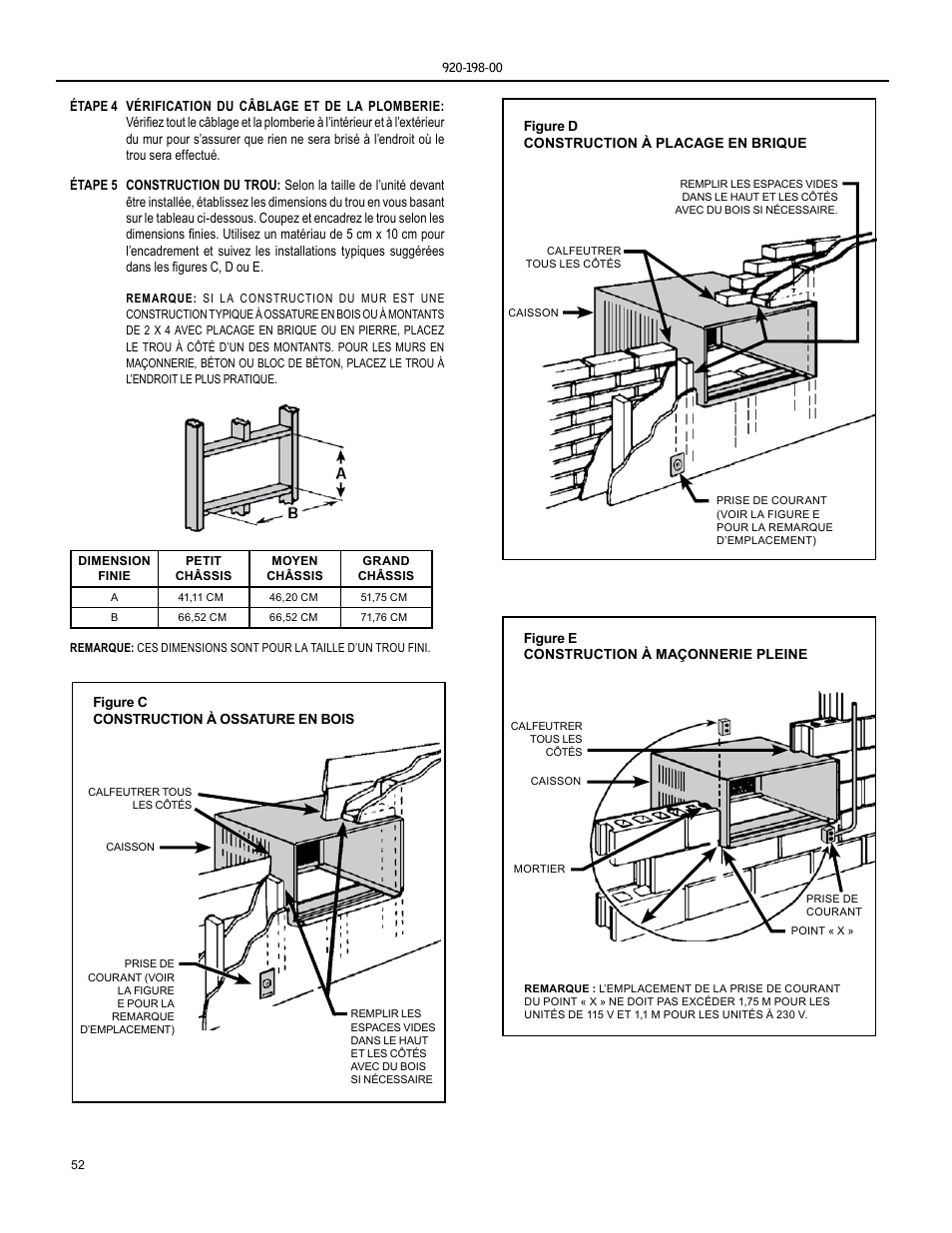 920-198-00

ÉTAPE 4 VÉRIFICATION DU CÂBLAGE ET DE LA PLOMBERIE: Vérifiez tout le câblage et la plomberie à l'intérieur et à l'extérieur du mur pour s'assurer que rien ne sera brisé à l'endroit où le trou sera effectué.

ÉTAPE 5 CONSTRUCTION DU TROU: Selon la taille de l'unité devant être installée, établissez les dimensions du trou en vous basant sur le tableau ci-dessous. Coupez et encadrez le trou selon les dimensions finies. Utilisez un matériau de 5 cm x 10 cm pour l'encadrement et suivez les installations typiques suggérées dans les figures C, D ou E.

REMARQUE: SI LA CONSTRUCTION DU MUR EST UNE CONSTRUCTION TYPIQUE À OSSATURE EN BOIS OU À MONTANTS DE 2 X 4 AVEC PLACAGE EN BRIQUE OU EN PIERRE, PLACEZ LE TROU À CÔTÉ D'UN DES MONTANTS. POUR LES MURS EN MAÇONNERIE, BÉTON OU BLOC DE BÉTON, PLACEZ LE TROU À L'ENDROIT LE PLUS PRATIQUE.

A
B

| DIMENSION FINIE | PETIT CHÂSSIS | MOYEN CHÂSSIS | GRAND CHÂSSIS |
|---|---|---|---|
| A | 41,11 CM | 46,20 CM | 51,75 CM |
| B | 66,52 CM | 66,52 CM | 71,76 CM |

REMARQUE: CES DIMENSIONS SONT POUR LA TAILLE D'UN TROU FINI.

Figure C
CONSTRUCTION À OSSATURE EN BOIS

CALFEUTRER TOUS LES CÔTÉS
CAISSON
PRISE DE COURANT (VOIR LA FIGURE E POUR LA REMARQUE D'EMPLACEMENT)
REMPLIR LES ESPACES VIDES DANS LE HAUT ET LES CÔTÉS AVEC DU BOIS SI NÉCESSAIRE

Figure D
CONSTRUCTION À PLACAGE EN BRIQUE

REMPLIR LES ESPACES VIDES DANS LE HAUT ET LES CÔTÉS AVEC DU BOIS SI NÉCESSAIRE.
CALFEUTRER TOUS LES CÔTÉS
CAISSON
PRISE DE COURANT (VOIR LA FIGURE E POUR LA REMARQUE D'EMPLACEMENT)

Figure E
CONSTRUCTION À MAÇONNERIE PLEINE

CALFEUTRER TOUS LES CÔTÉS
CAISSON
MORTIER
PRISE DE COURANT
POINT « X »

REMARQUE : L'EMPLACEMENT DE LA PRISE DE COURANT DU POINT « X » NE DOIT PAS EXCÉDER 1,75 M POUR LES UNITÉS DE 115 V ET 1,1 M POUR LES UNITÉS À 230 V.

52